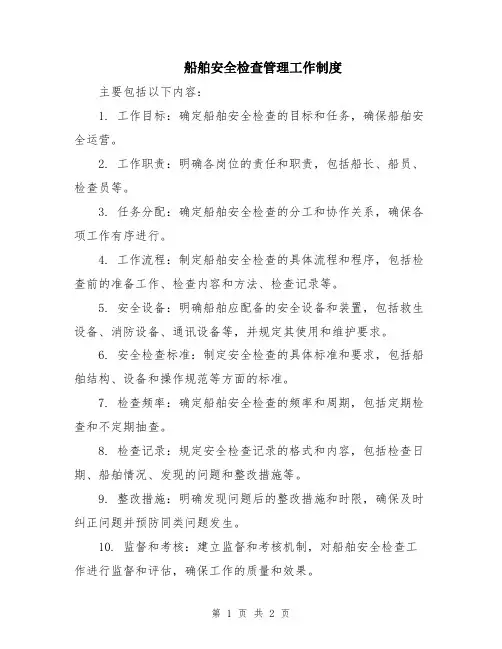 船舶安全检查管理工作制度

主要包括以下内容：

1. 工作目标：确定船舶安全检查的目标和任务，确保船舶安全运营。

2. 工作职责：明确各岗位的责任和职责，包括船长、船员、检查员等。

3. 任务分配：确定船舶安全检查的分工和协作关系，确保各项工作有序进行。

4. 工作流程：制定船舶安全检查的具体流程和程序，包括检查前的准备工作、检查内容和方法、检查记录等。

5. 安全设备：明确船舶应配备的安全设备和装置，包括救生设备、消防设备、通讯设备等，并规定其使用和维护要求。

6. 安全检查标准：制定安全检查的具体标准和要求，包括船舶结构、设备和操作规范等方面的标准。

7. 检查频率：确定船舶安全检查的频率和周期，包括定期检查和不定期抽查。

8. 检查记录：规定安全检查记录的格式和内容，包括检查日期、船舶情况、发现的问题和整改措施等。

9. 整改措施：明确发现问题后的整改措施和时限，确保及时纠正问题并预防同类问题发生。

10. 监督和考核：建立监督和考核机制，对船舶安全检查工作进行监督和评估，确保工作的质量和效果。

第 1 页 共 2 页